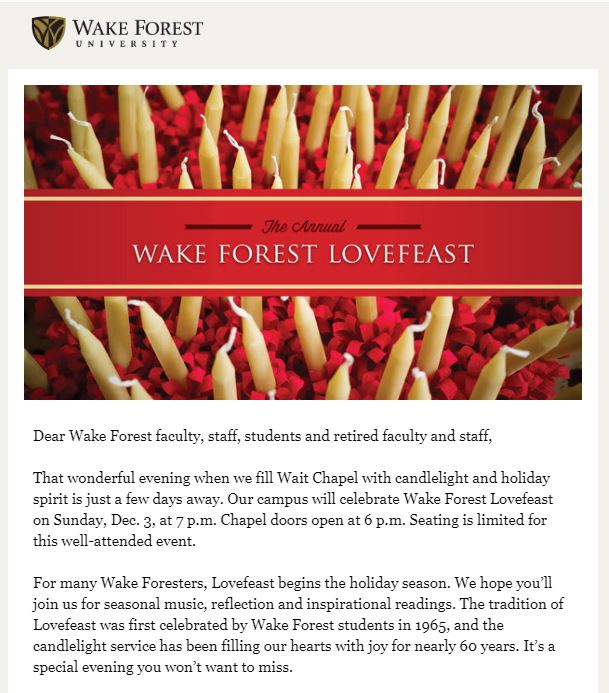 WAKE FOREST
UNIVERSITY

The Annual
WAKE FOREST LOVEFEAST

Dear Wake Forest faculty, staff, students and retired faculty and staff,

That wonderful evening when we fill Wait Chapel with candlelight and holiday spirit is just a few days away. Our campus will celebrate Wake Forest Lovefeast on Sunday, Dec. 3, at 7 p.m. Chapel doors open at 6 p.m. Seating is limited for this well-attended event.

For many Wake Foresters, Lovefeast begins the holiday season. We hope you'll join us for seasonal music, reflection and inspirational readings. The tradition of Lovefeast was first celebrated by Wake Forest students in 1965, and the candlelight service has been filling our hearts with joy for nearly 60 years. It's a special evening you won't want to miss.